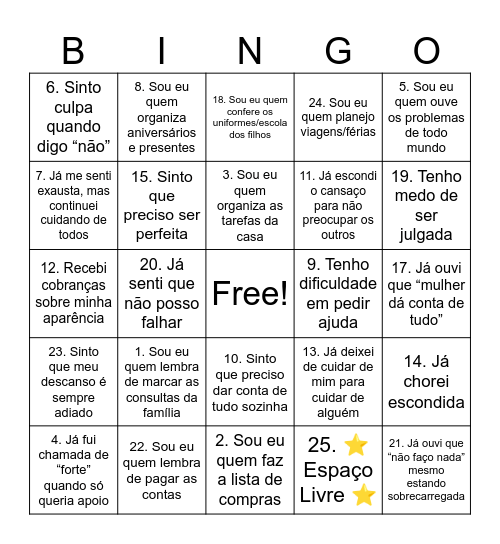 | B | I | N | G | O |
|---|---|---|---|---|
| 6. Sinto culpa quando digo “não” | 8. Sou eu quem organiza aniversários e presentes | 18. Sou eu quem confere os uniformes/escola dos filhos | 24. Sou eu quem planejo viagens/férias | 5. Sou eu quem ouve os problemas de todo mundo |
| 7. Já me senti exausta, mas continuei cuidando de todos | 15. Sinto que preciso ser perfeita | 3. Sou eu quem organiza as tarefas da casa | 11. Já escondi o cansaço para não preocupar os outros | 19. Tenho medo de ser julgada |
| 12. Recebi cobranças sobre minha aparência | 20. Já senti que não posso falhar | Free! | 9. Tenho dificuldade em pedir ajuda | 17. Já ouvi que “mulher dá conta de tudo” |
| 23. Sinto que meu descanso é sempre adiado | 1. Sou eu quem lembra de marcar as consultas da família | 10. Sinto que preciso dar conta de tudo sozinha | 13. Já deixei de cuidar de mim para cuidar de alguém | 14. Já chorei escondida |
| 4. Já fui chamada de “forte” quando só queria apoio | 22. Sou eu quem lembra de pagar as contas | 2. Sou eu quem faz a lista de compras | 25. ⭐ Espaço Livre ⭐ | 21. Já ouvi que “não faço nada” mesmo estando sobrecarregada |